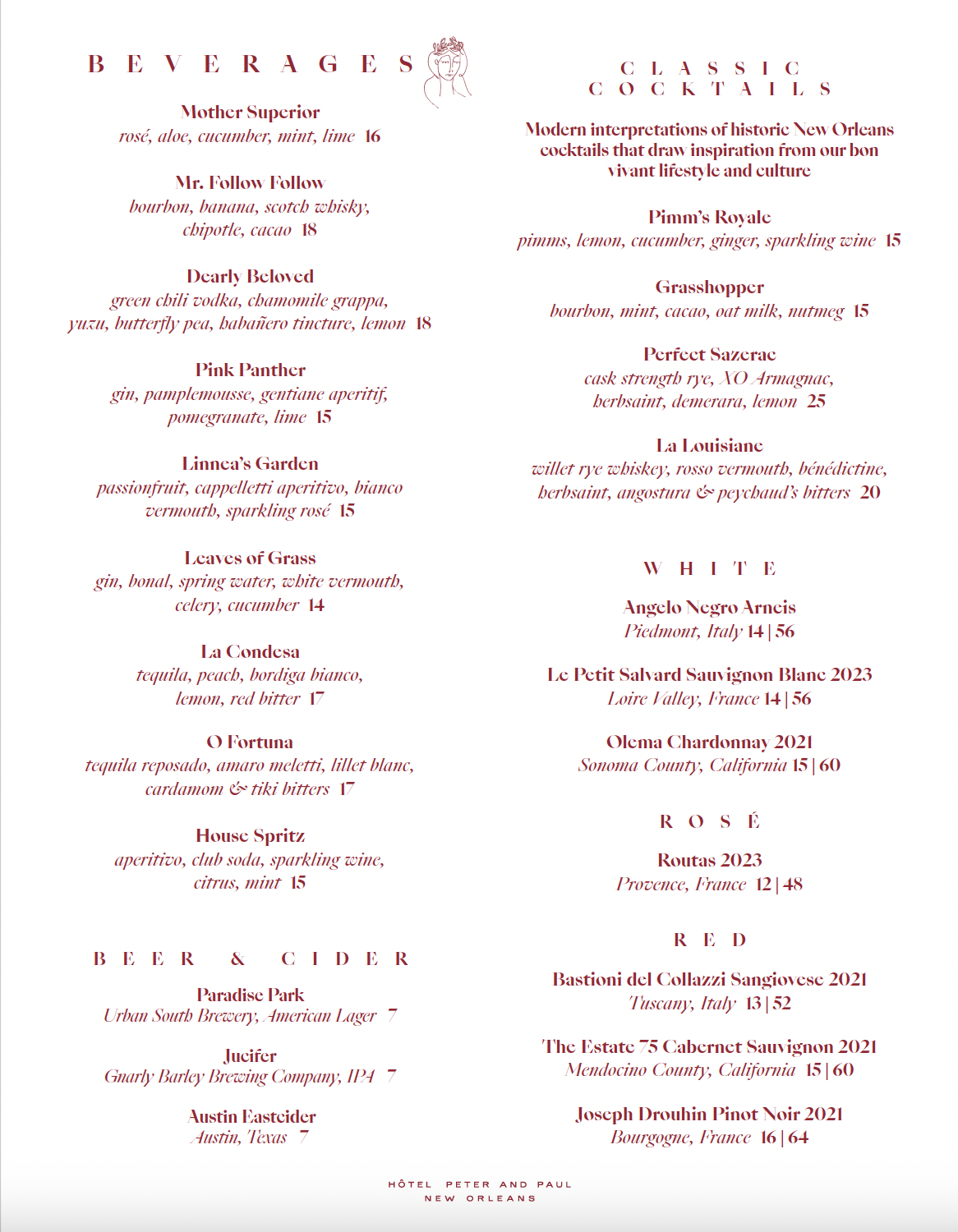 BEVERAGES

Mother Superior
rosé, aloe, cucumber, mint, lime 16

Mr. Follow Follow
bourbon, banana, scotch whisky, chipotle, cacao 18

Dearly Beloved
green chili vodka, chamomile grappa, yuzu, butterfly pea, habañero tincture, lemon 18

Pink Panther
gin, pamplemousse, gentiane aperitif, pomegranate, lime 15

Linnea's Garden
passionfruit, cappelletti aperitivo, bianco vermouth, sparkling rosé 15

Leaves of Grass
gin, bonal, spring water, white vermouth, celery, cucumber 14

La Condesa
tequila, peach, bordiga bianco, lemon, red bitter 17

O Fortuna
tequila reposado, amaro meletti, lillet blanc, cardamom & tiki bitters 17

House Spritz
aperitivo, club soda, sparkling wine, citrus, mint 15

BEER & CIDER

Paradise Park
Urban South Brewery, American Lager 7

Jucifer
Gnarly Barley Brewing Company, IPA 7

Austin Eastcider
Austin, Texas 7

CLASSIC COCKTAILS

Modern interpretations of historic New Orleans cocktails that draw inspiration from our bon vivant lifestyle and culture

Pimm's Royale
pimms, lemon, cucumber, ginger, sparkling wine 15

Grasshopper
bourbon, mint, cacao, oat milk, nutmeg 15

Perfect Sazerac
cask strength rye, XO Armagnac, herbsaint, demerara, lemon 25

La Louisiane
willet rye whiskey, rosso vermouth, bénédictine, herbsaint, angostura & peychaud's bitters 20

WHITE

Angelo Negro Arneis
Piedmont, Italy 14 | 56

Le Petit Salvard Sauvignon Blanc 2023
Loire Valley, France 14 | 56

Olema Chardonnay 2021
Sonoma County, California 15 | 60

ROSÉ

Routas 2023
Provence, France 12 | 48

RED

Bastioni del Collazzi Sangiovese 2021
Tuscany, Italy 13 | 52

The Estate 75 Cabernet Sauvignon 2021
Mendocino County, California 15 | 60

Joseph Drouhin Pinot Noir 2021
Bourgogne, France 16 | 64

HÔTEL PETER AND PAUL
NEW ORLEANS